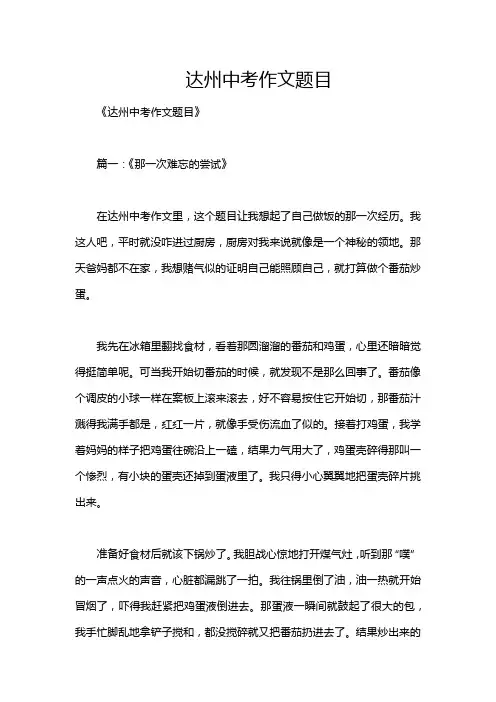 达州中考作文题目

《达州中考作文题目》

篇一：《那一次难忘的尝试》

在达州中考作文里，这个题目让我想起了自己做饭的那一次经历。我这人吧，平时就没咋进过厨房，厨房对我来说就像是一个神秘的领地。那天爸妈都不在家，我想赌气似的证明自己能照顾自己，就打算做个番茄炒蛋。

我先在冰箱里翻找食材，看着那圆溜溜的番茄和鸡蛋，心里还暗暗觉得挺简单呢。可当我开始切番茄的时候，就发现不是那么回事了。番茄像个调皮的小球一样在案板上滚来滚去，好不容易按住它开始切，那番茄汁溅得我满手都是，红红一片，就像手受伤流血了似的。接着打鸡蛋，我学着妈妈的样子把鸡蛋往碗沿上一磕，结果力气用大了，鸡蛋壳碎得那叫一个惨烈，有小块的蛋壳还掉到蛋液里了。我只得小心翼翼地把蛋壳碎片挑出来。

准备好食材后就该下锅炒了。我胆战心惊地打开煤气灶，听到那“噗”的一声点火的声音，心脏都漏跳了一拍。我往锅里倒了油，油一热就开始冒烟了，吓得我赶紧把鸡蛋液倒进去。那蛋液一瞬间就鼓起了很大的包，我手忙脚乱地拿铲子搅和，都没搅碎就又把番茄扔进去了。结果炒出来的